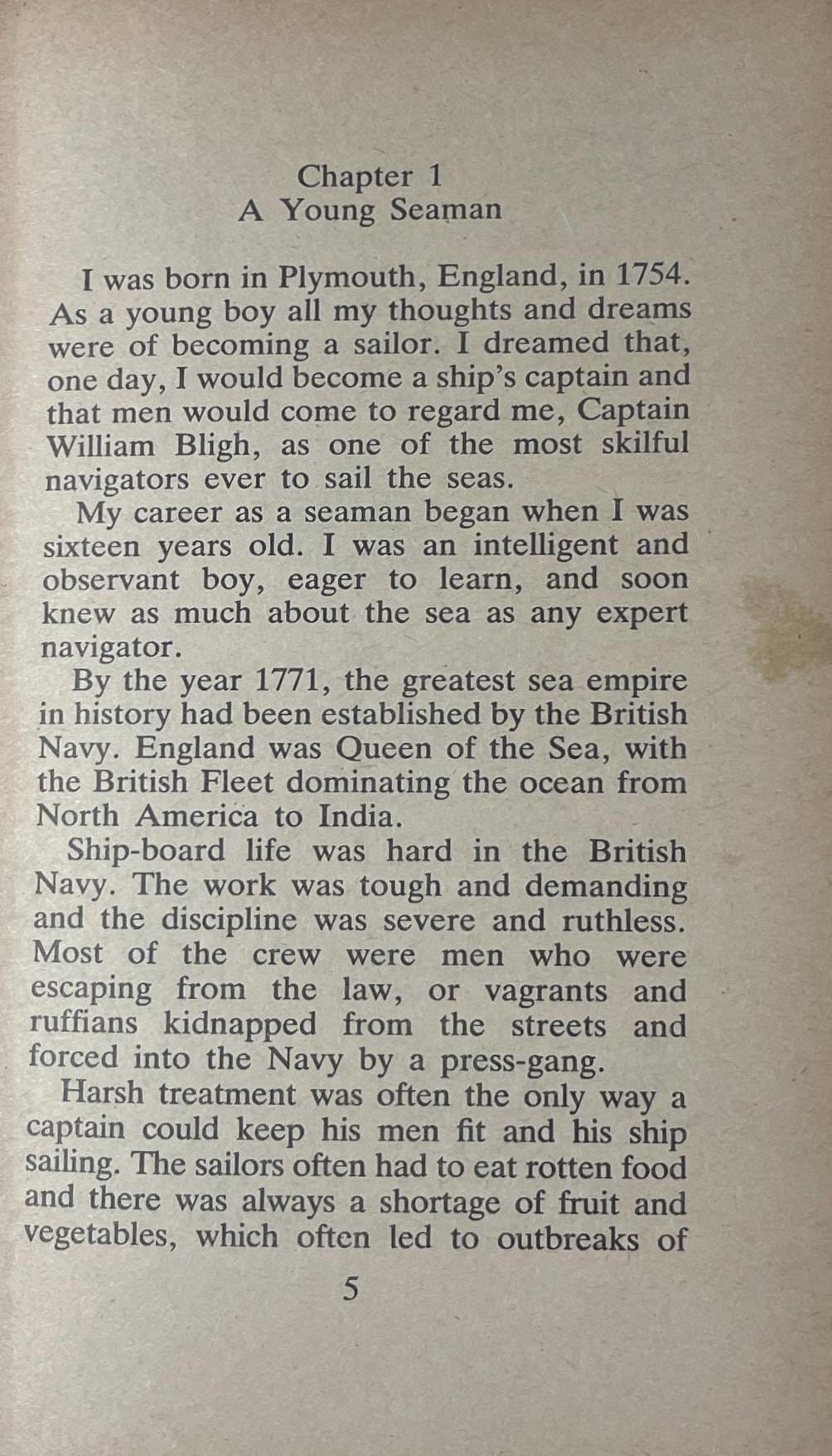 Chapter 1
A Young Seaman

I was born in Plymouth, England, in 1754. As a young boy all my thoughts and dreams were of becoming a sailor. I dreamed that, one day, I would become a ship's captain and that men would come to regard me, Captain William Bligh, as one of the most skilful navigators ever to sail the seas.

My career as a seaman began when I was sixteen years old. I was an intelligent and observant boy, eager to learn, and soon knew as much about the sea as any expert navigator.

By the year 1771, the greatest sea empire in history had been established by the British Navy. England was Queen of the Sea, with the British Fleet dominating the ocean from North America to India.

Ship-board life was hard in the British Navy. The work was tough and demanding and the discipline was severe and ruthless. Most of the crew were men who were escaping from the law, or vagrants and ruffians kidnapped from the streets and forced into the Navy by a press-gang.

Harsh treatment was often the only way a captain could keep his men fit and his ship sailing. The sailors often had to eat rotten food and there was always a shortage of fruit and vegetables, which often led to outbreaks of

5